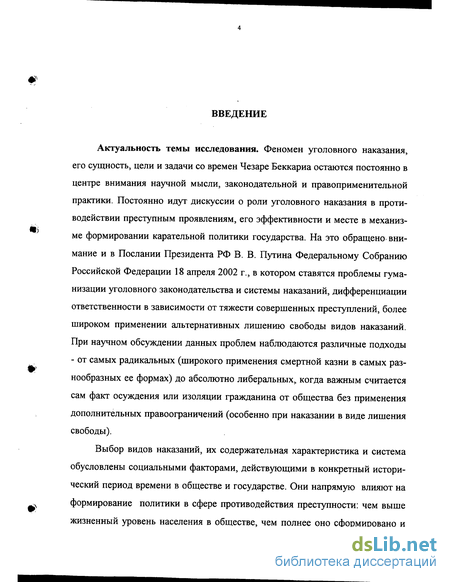 4

ВВЕДЕНИЕ

Актуальность темы исследования. Феномен уголовного наказания, его сущность, цели и задачи со времен Чезаре Беккариа остаются постоянно в центре внимания научной мысли, законодательной и правоприменительной практики. Постоянно идут дискуссии о роли уголовного наказания в противодействии преступным проявлениям, его эффективности и месте в механизме формировании карательной политики государства. На это обращено внимание и в Послании Президента РФ В. В. Путина Федеральному Собранию Российской Федерации 18 апреля 2002 г., в котором ставятся проблемы гуманизации уголовного законодательства и системы наказаний, дифференциации ответственности в зависимости от тяжести совершенных преступлений, более широком применении альтернативных лишению свободы видов наказаний. При научном обсуждении данных проблем наблюдаются различные подходы - от самых радикальных (широкого применения смертной казни в самых разнообразных ее формах) до абсолютно либеральных, когда важным считается сам факт осуждения или изоляции гражданина от общества без применения дополнительных правоограничений (особенно при наказании в виде лишения свободы).

Выбор видов наказаний, их содержательная характеристика и система обусловлены социальными факторами, действующими в конкретный исторический период времени в обществе и государстве. Они напрямую влияют на формирование политики в сфере противодействия преступности: чем выше жизненный уровень населения в обществе, чем полнее оно сформировано и

dsLib.net
библиотека диссертаций